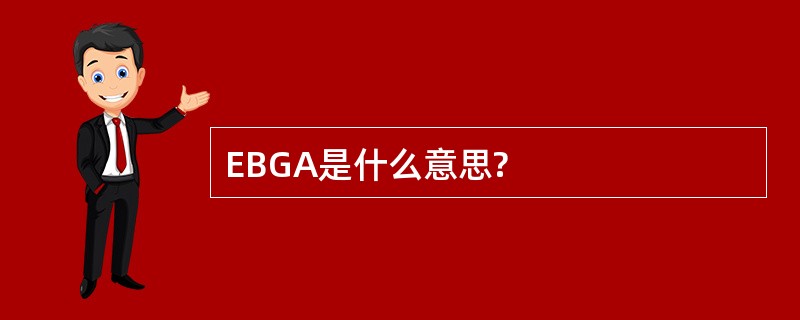 EBGA是什么意思?